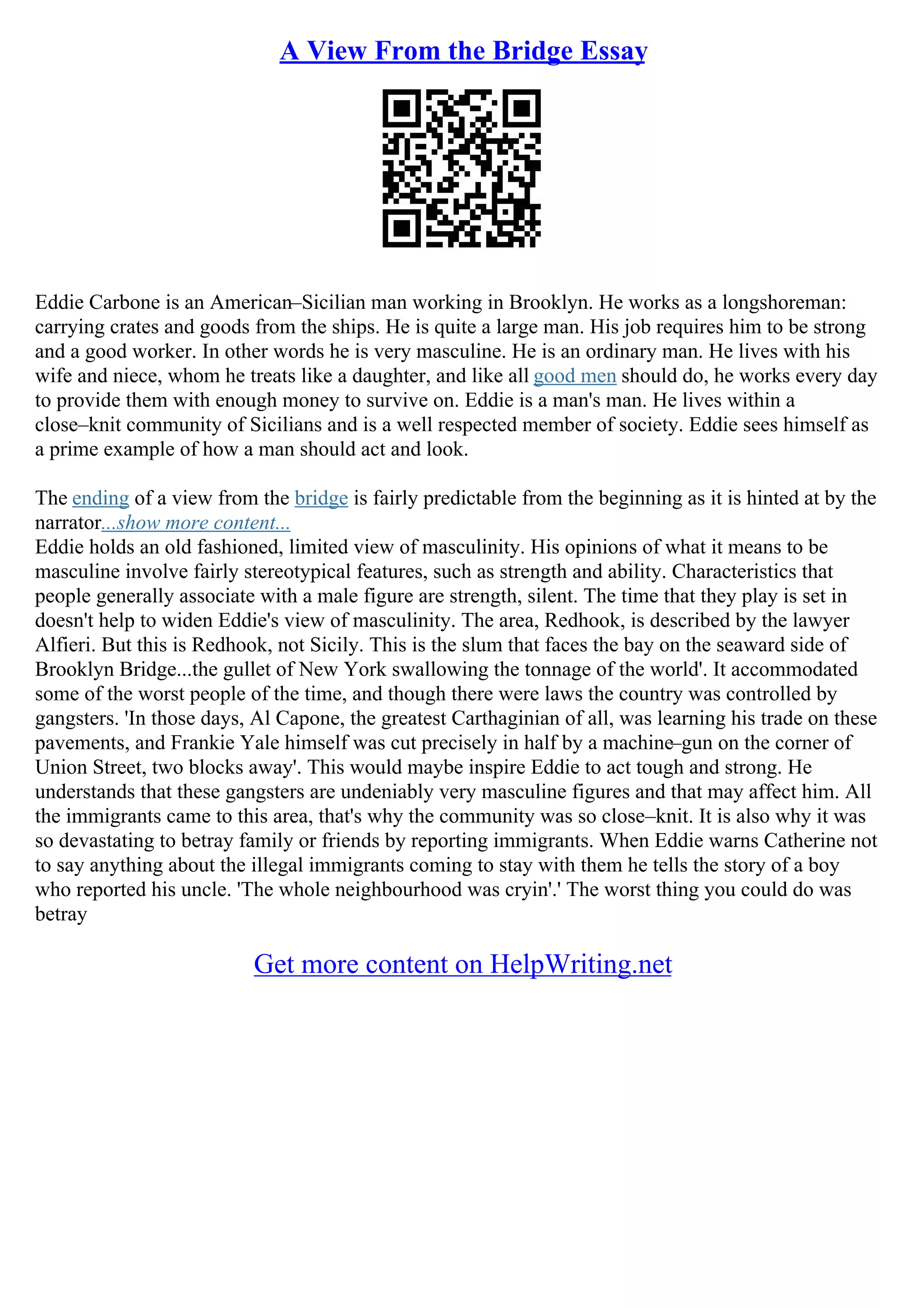 A View From the Bridge Essay

Eddie Carbone is an American–Sicilian man working in Brooklyn. He works as a longshoreman: carrying crates and goods from the ships. He is quite a large man. His job requires him to be strong and a good worker. In other words he is very masculine. He is an ordinary man. He lives with his wife and niece, whom he treats like a daughter, and like all good men should do, he works every day to provide them with enough money to survive on. Eddie is a man's man. He lives within a close–knit community of Sicilians and is a well respected member of society. Eddie sees himself as a prime example of how a man should act and look.

The ending of a view from the bridge is fairly predictable from the beginning as it is hinted at by the narrator...show more content...
Eddie holds an old fashioned, limited view of masculinity. His opinions of what it means to be masculine involve fairly stereotypical features, such as strength and ability. Characteristics that people generally associate with a male figure are strength, silent. The time that they play is set in doesn't help to widen Eddie's view of masculinity. The area, Redhook, is described by the lawyer Alfieri. But this is Redhook, not Sicily. This is the slum that faces the bay on the seaward side of Brooklyn Bridge...the gullet of New York swallowing the tonnage of the world'. It accommodated some of the worst people of the time, and though there were laws the country was controlled by gangsters. 'In those days, Al Capone, the greatest Carthaginian of all, was learning his trade on these pavements, and Frankie Yale himself was cut precisely in half by a machine–gun on the corner of Union Street, two blocks away'. This would maybe inspire Eddie to act tough and strong. He understands that these gangsters are undeniably very masculine figures and that may affect him. All the immigrants came to this area, that's why the community was so close–knit. It is also why it was so devastating to betray family or friends by reporting immigrants. When Eddie warns Catherine not to say anything about the illegal immigrants coming to stay with them he tells the story of a boy who reported his uncle. 'The whole neighbourhood was cryin'.' The worst thing you could do was betray

Get more content on HelpWriting.net